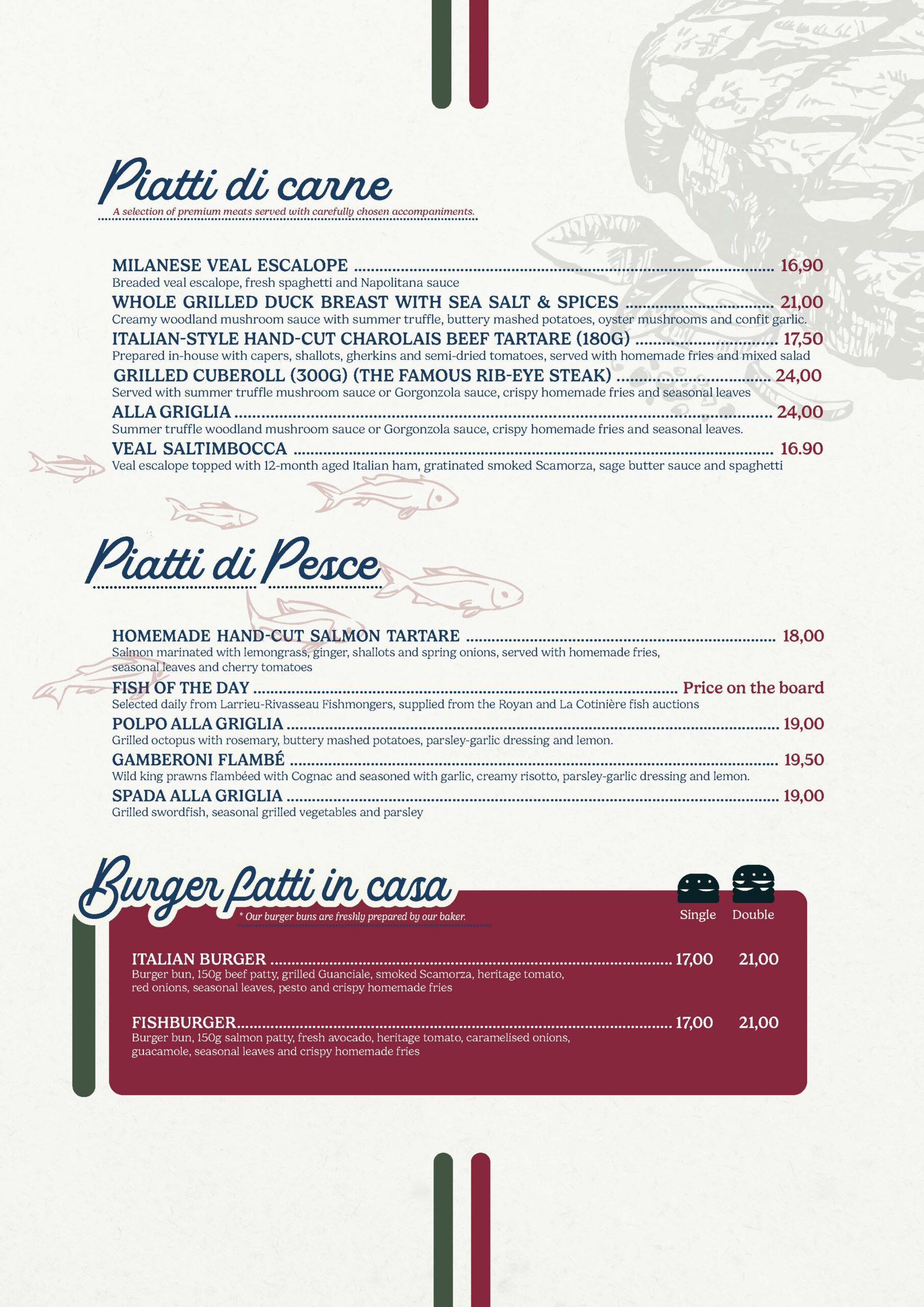 Piatti di carne

A selection of premium meats served with carefully chosen accompaniments.

MILANESE VEAL ESCALOPE 16,90
Breaded veal escalope, fresh spaghetti and Napolitana sauce

WHOLE GRILLED DUCK BREAST WITH SEA SALT & SPICES 21,00
Creamy woodland mushroom sauce with summer truffle, buttery mashed potatoes, oyster mushrooms and confit garlic.

ITALIAN-STYLE HAND-CUT CHAROLAIS BEEF TARTARE (180G) 17,50
Prepared in-house with capers, shallots, gherkins and semi-dried tomatoes, served with homemade fries and mixed salad

GRILLED CUBEROLL (300G) (THE FAMOUS RIB-EYE STEAK) 24,00
Served with summer truffle mushroom sauce or Gorgonzola sauce, crispy homemade fries and seasonal leaves

ALLA GRIGLIA 24,00
Summer truffle woodland mushroom sauce or Gorgonzola sauce, crispy homemade fries and seasonal leaves.

VEAL SALTIMBOCCA 16.90
Veal escalope topped with 12-month aged Italian ham, gratinated smoked Scamorza, sage butter sauce and spaghetti

Piatti di Pesce

HOMEMADE HAND-CUT SALMON TARTARE 18,00
Salmon marinated with lemongrass, ginger, shallots and spring onions, served with homemade fries, seasonal leaves and cherry tomatoes

FISH OF THE DAY Price on the board
Selected daily from Larrieu-Rivasseau Fishmongers, supplied from the Royan and La Cotinière fish auctions

POLPO ALLA GRIGLIA 19,00
Grilled octopus with rosemary, buttery mashed potatoes, parsley-garlic dressing and lemon.

GAMBERONI FLAMBÉ 19,50
Wild king prawns flambéed with Cognac and seasoned with garlic, creamy risotto, parsley-garlic dressing and lemon.

SPADA ALLA GRIGLIA 19,00
Grilled swordfish, seasonal grilled vegetables and parsley

Burger fatti in casa

* Our burger buns are freshly prepared by our baker.

Single Double

ITALIAN BURGER 17,00 21,00
Burger bun, 150g beef patty, grilled Guanciale, smoked Scamorza, heritage tomato, red onions, seasonal leaves, pesto and crispy homemade fries

FISHBURGER 17,00 21,00
Burger bun, 150g salmon patty, fresh avocado, heritage tomato, caramelised onions, guacamole, seasonal leaves and crispy homemade fries